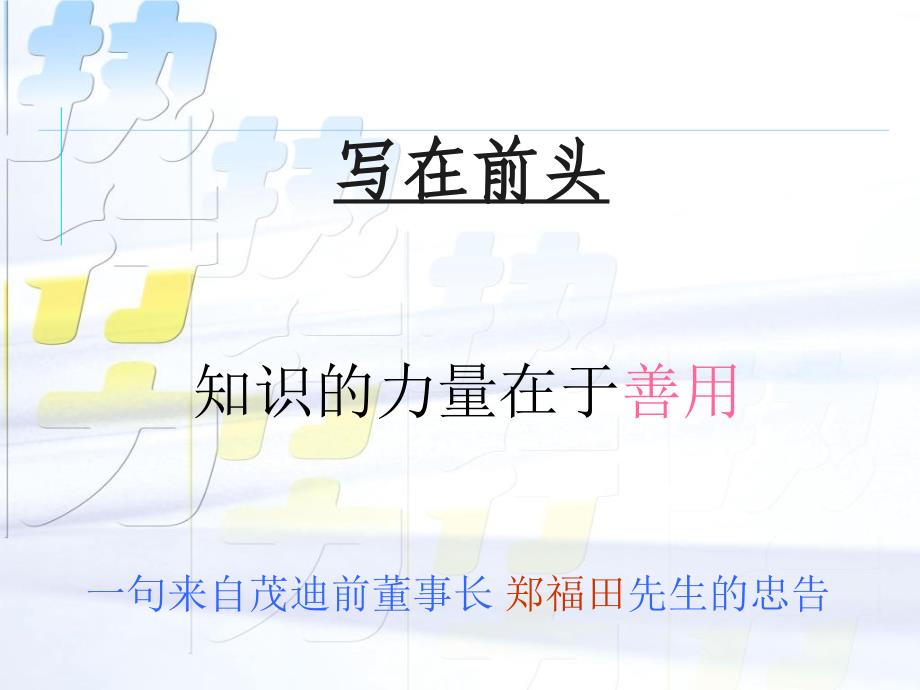 写在前头

知识的力量在于善用

一句来自茂迪前董事长 郑福田先生的忠告